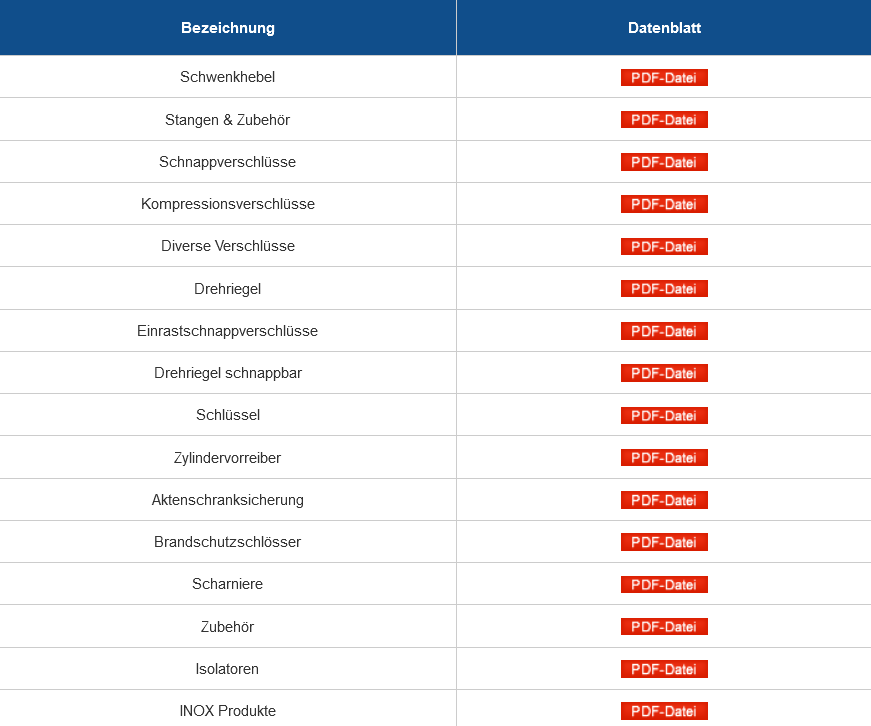 | Bezeichnung | Datenblatt |
|---|---|
| Schwenkhebel | PDF-Datei |
| Stangen & Zubehör | PDF-Datei |
| Schnappverschlüsse | PDF-Datei |
| Kompressionsverschlüsse | PDF-Datei |
| Diverse Verschlüsse | PDF-Datei |
| Drehriegel | PDF-Datei |
| Einrastschnappverschlüsse | PDF-Datei |
| Drehriegel schnappbar | PDF-Datei |
| Schlüssel | PDF-Datei |
| Zylindervorreiber | PDF-Datei |
| Aktenschranksicherung | PDF-Datei |
| Brandschutzschlösser | PDF-Datei |
| Scharniere | PDF-Datei |
| Zubehör | PDF-Datei |
| Isolatoren | PDF-Datei |
| INOX Produkte | PDF-Datei |